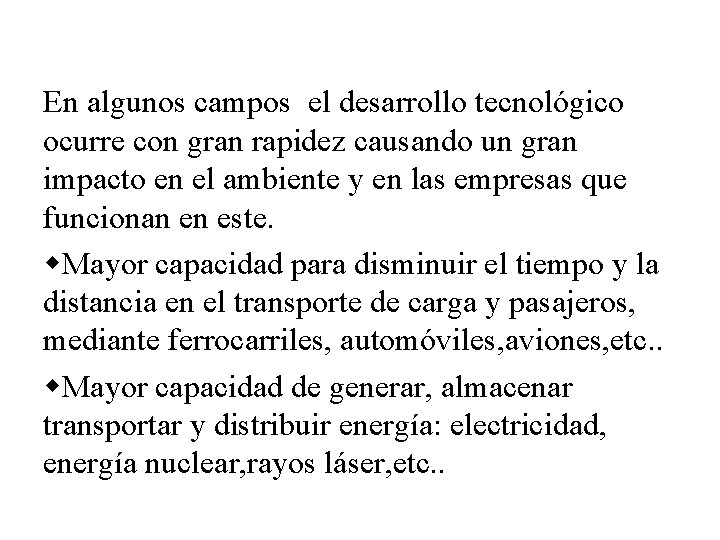 En algunos campos el desarrollo tecnológico ocurre con gran rapidez causando un gran impacto en el ambiente y en las empresas que funcionan en este.

◆Mayor capacidad para disminuir el tiempo y la distancia en el transporte de carga y pasajeros, mediante ferrocarriles, automóviles,aviones,etc..

◆Mayor capacidad de generar, almacenar transportar y distribuir energía: electricidad, energía nuclear,rayos láser,etc..